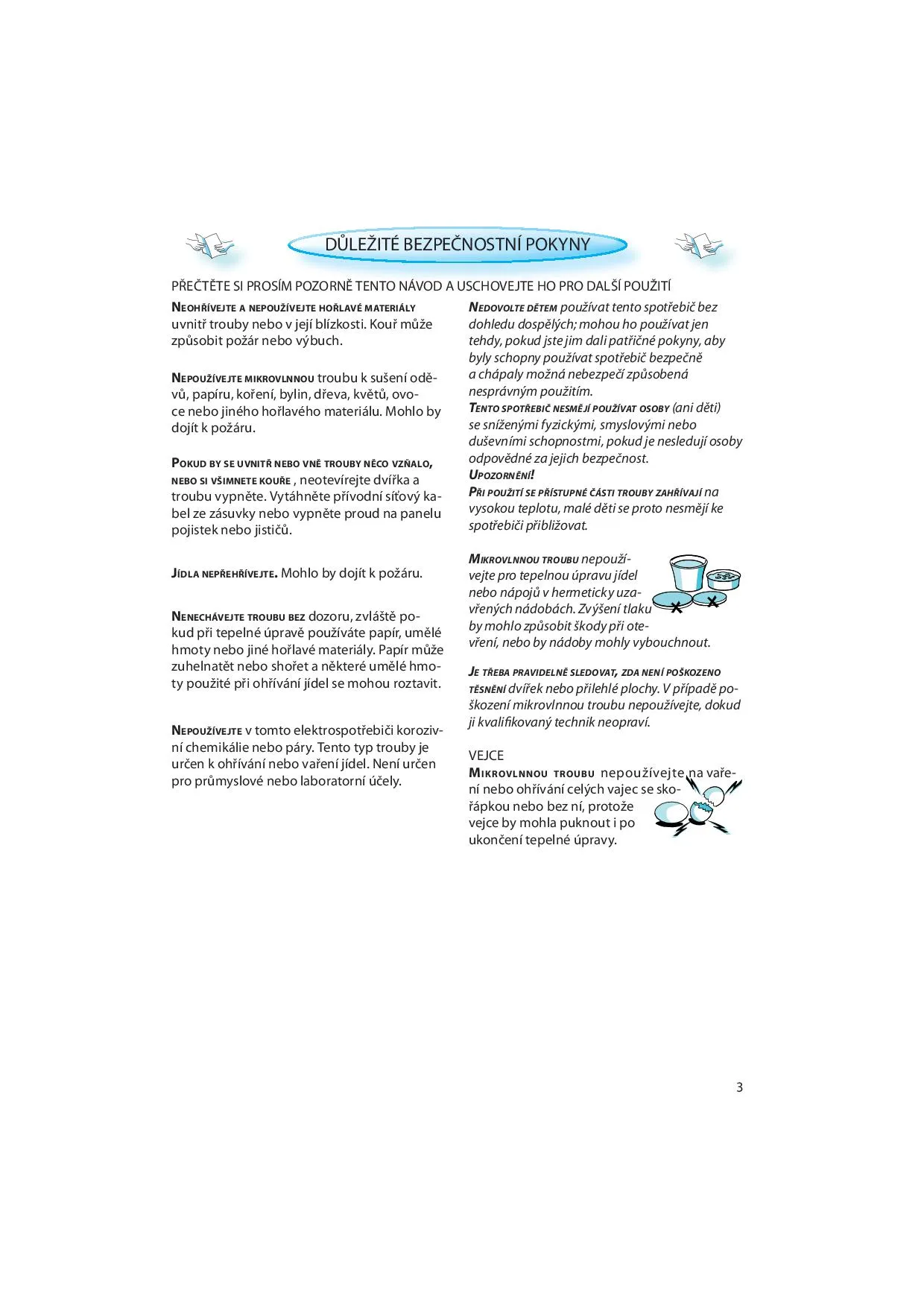 DŮLEŽITÉ BEZPEČNOSTNÍ POKYNY

PŘEČTĚTE SI PROSÍM POZORNĚ TENTO NÁVOD A USCHOVEJTE HO PRO DALŠÍ POUŽITÍ

NEOHŘÍVEJTE A NEPOUŽÍVEJTE HOŘLAVÉ MATERIÁLY uvnitř trouby nebo v její blízkosti. Kouř může způsobit požár nebo výbuch.

NEPOUŽÍVEJTE MIKROVLNNOU troubu k sušení oděvů, papíru, koření, bylin, dřeva, květů, ovoce nebo jiného hořlavého materiálu. Mohlo by dojít k požáru.

POKUD BY SE UVNITŘ NEBO VNĚ TROUBY NĚCO VZŇALO, NEBO SI VŠIMNETE KOUŘE , neotevírejte dvířka a troubu vypněte. Vytáhněte přívodní síťový kabel ze zásuvky nebo vypněte proud na panelu pojistek nebo jističů.

JÍDLA NEPŘEHŘÍVEJTE. Mohlo by dojít k požáru.

NENECHÁVEJTE TROUBU BEZ dozoru, zvláště pokud při tepelné úpravě používáte papír, umělé hmoty nebo jiné hořlavé materiály. Papír může zuhelnatět nebo shořet a některé umělé hmoty použité při ohřívání jídel se mohou roztavit.

NEPOUŽÍVEJTE v tomto elektrospotřebiči korozivní chemikálie nebo páry. Tento typ trouby je určen k ohřívání nebo vaření jídel. Není určen pro průmyslové nebo laboratorní účely.

NEDOVOLTE DĚTEM používat tento spotřebič bez dohledu dospělých; mohou ho používat jen tehdy, pokud jste jim dali patřičné pokyny, aby byly schopny používat spotřebič bezpečně a chápaly možná nebezpečí způsobená nesprávným použitím.
TENTO SPOTŘEBIČ NESMĚJÍ POUŽÍVAT OSOBY (ani děti) se sníženými fyzickými, smyslovými nebo duševními schopnostmi, pokud je nesledují osoby odpovědné za jejich bezpečnost.
UPOZORNĚNÍ!
PŘI POUŽITÍ SE PŘÍSTUPNÉ ČÁSTI TROUBY ZAHŘÍVAJÍ na vysokou teplotu, malé děti se proto nesmějí ke spotřebiči přibližovat.

MIKROVLNNOU TROUBU nepoužívejte pro tepelnou úpravu jídel nebo nápojů v hermeticky uzavřených nádobách. Zvýšení tlaku by mohlo způsobit škody při otevření, nebo by nádoby mohly vybouchnout.

JE TŘEBA PRAVIDELNĚ SLEDOVAT, ZDA NENÍ POŠKOZENO TĚSNĚNÍ dvířek nebo přilehlé plochy. V případě poškození mikrovlnnou troubu nepoužívejte, dokud ji kvalifikovaný technik neopraví.

VEJCE
MIKROVLNNOU TROUBU nepoužívejte na vaření nebo ohřívání celých vajec se skořápkou nebo bez ní, protože vejce by mohla puknout i po ukončení tepelné úpravy.

3